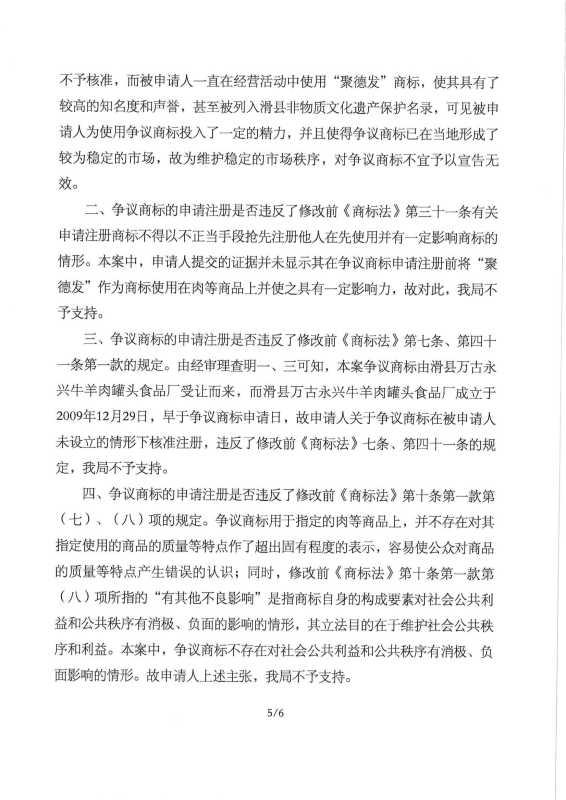 不予核准，而被申请人一直在经营活动中使用“聚德发”商标，使其具有了较高的知名度和声誉，甚至被列入滑县非物质文化遗产保护名录，可见被申请人为使用争议商标投入了一定的精力，并且使得争议商标已在当地形成了较为稳定的市场，故为维护稳定的市场秩序，对争议商标不宜予以宣告无效。

二、争议商标的申请注册是否违反了修改前《商标法》第三十一条有关申请注册商标不得以不正当手段抢先注册他人在先使用并有一定影响商标的情形。本案中，申请人提交的证据并未显示其在争议商标申请注册前将“聚德发”作为商标使用在肉等商品上并使之具有一定影响力，故对此，我局不予支持。

三、争议商标的申请注册是否违反了修改前《商标法》第七条、第四十一条第一款的规定。由经审理查明一、三可知，本案争议商标由滑县万古永兴牛羊肉罐头食品厂受让而来，而滑县万古永兴牛羊肉罐头食品厂成立于2009年12月29日，早于争议商标申请日，故申请人关于争议商标在被申请人未设立的情形下核准注册，违反了修改前《商标法》七条、第四十一条的规定，我局不予支持。

四、争议商标的申请注册是否违反了修改前《商标法》第十条第一款第（七）、（八）项的规定。争议商标用于指定的肉等商品上，并不存在对其指定使用的商品的质量等特点作了超出固有程度的表示，容易使公众对商品的质量等特点产生错误的认识；同时，修改前《商标法》第十条第一款第（八）项所指的“有其他不良影响”是指商标自身的构成要素对社会公共利益和公共秩序有消极、负面的影响的情形，其立法目的在于维护社会公共秩序和利益。本案中，争议商标不存在对社会公共利益和公共秩序有消极、负面影响的情形。故申请人上述主张，我局不予支持。

5/6